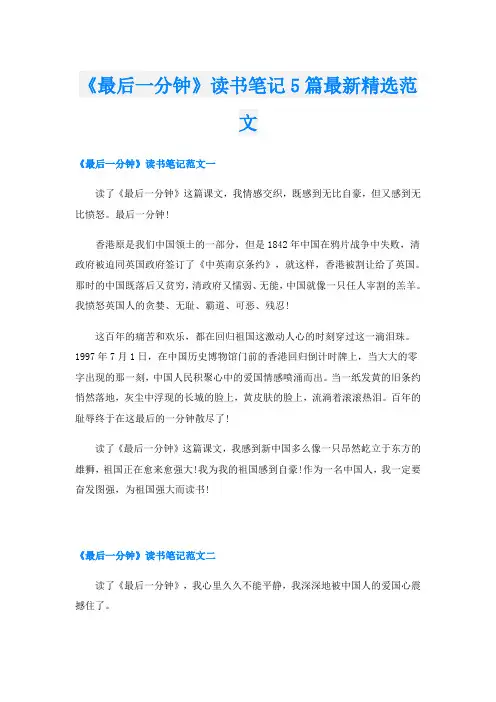 《最后一分钟》读书笔记5篇最新精选范文

《最后一分钟》读书笔记范文一

读了《最后一分钟》这篇课文，我情感交织，既感到无比自豪，但又感到无比愤怒。最后一分钟！

香港原是我们中国领土的一部分，但是1842年中国在鸦片战争中失败，清政府被迫同英国政府签订了《中英南京条约》，就这样，香港被割让给了英国。那时的中国既落后又贫穷，清政府又懦弱、无能，中国就像一只任人宰割的羔羊。我愤怒英国人的贪婪、无耻、霸道、可恶、残忍！

这百年的痛苦和欢乐，都在回归祖国这激动人心的时刻穿过这一滴泪珠。1997年7月1日，在中国历史博物馆门前的香港回归倒计时牌上，当大大的零字出现的那一刻，中国人民积聚心中的爱国情感喷涌而出。当一纸发黄的旧条约悄然落地，灰尘中浮现的长城的脸上，黄皮肤的脸上，流淌着滚滚热泪。百年的耻辱终于在这最后的一分钟散尽了！

读了《最后一分钟》这篇课文，我感到新中国多么像一只昂然屹立于东方的雄狮，祖国正在愈来愈强大！我为我的祖国感到自豪！作为一名中国人，我一定要奋发图强，为祖国强大而读书！

《最后一分钟》读书笔记范文二

读了《最后一分钟》，我心里久久不能平静，我深深地被中国人的爱国心震撼住了。